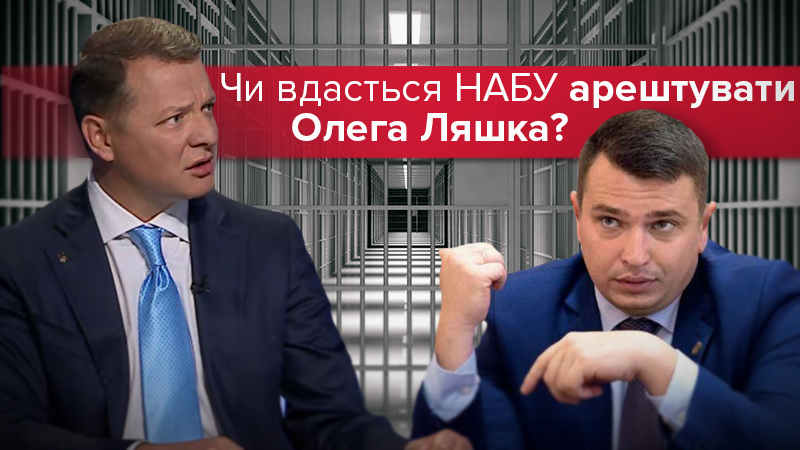 Чи вдасться НАБУ арештувати Олега Ляшка?